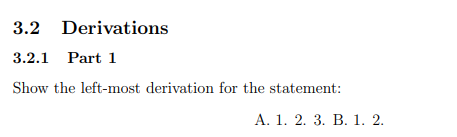 3.2 Derivations

3.2.1 Part 1

Show the left-most derivation for the statement:

A. 1. 2. 3. B. 1. 2.